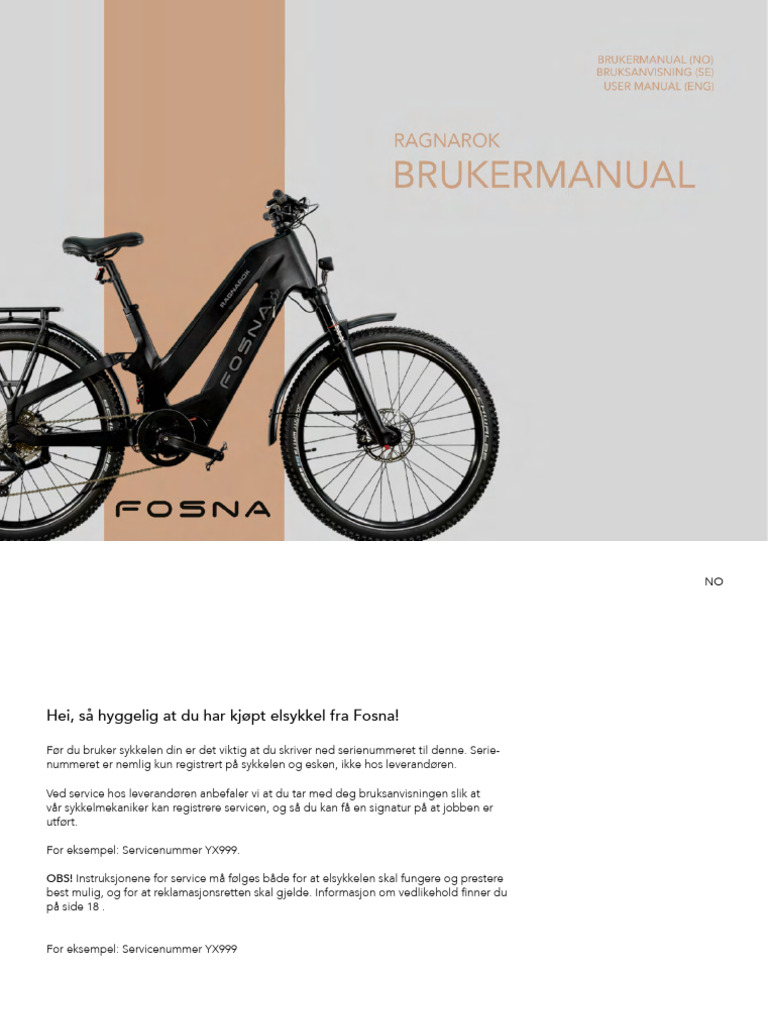 BRUKERMANUAL (NO)
BRUKSANVISNING (SE)
USER MANUAL (ENG)

RAGNAROK
BRUKERMANUAL

RAGNAROK

FOSNA

FOSNA

NO

Hei, så hyggelig at du har kjøpt elsykkel fra Fosna!

Før du bruker sykkelen din er det viktig at du skriver ned serienummeret til denne. Serienummeret er nemlig kun registrert på sykkelen og esken, ikke hos leverandøren.

Ved service hos leverandøren anbefaler vi at du tar med deg bruksanvisningen slik at vår sykkelmekaniker kan registrere servicen, og så du kan få en signatur på at jobben er utført.

For eksempel: Servicenummer YX999.

OBS! Instruksjonene for service må følges både for at elsykkelen skal fungere og prestere best mulig, og for at reklamasjonsretten skal gjelde. Informasjon om vedlikehold finner du på side 18 .

For eksempel: Servicenummer YX999